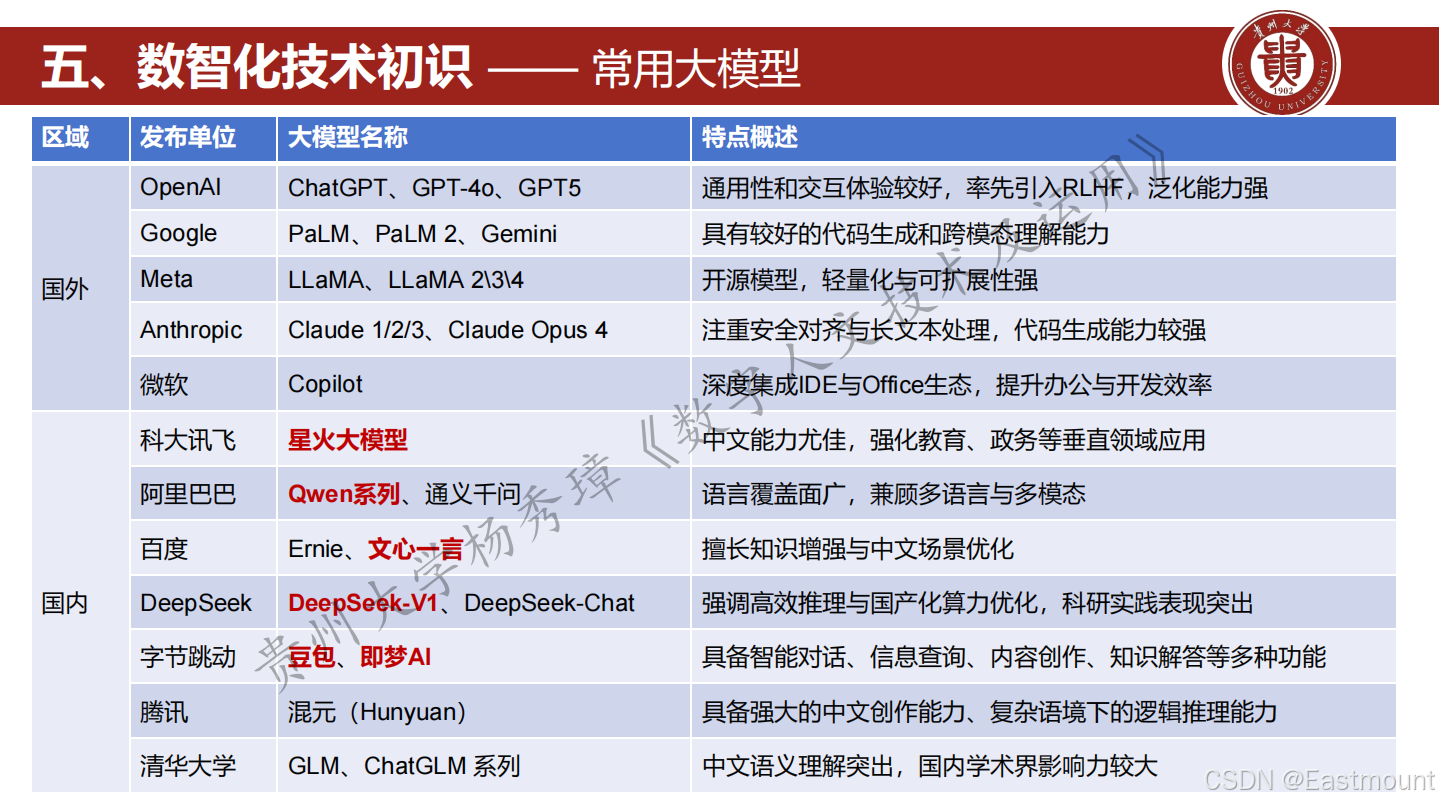 五、数智化技术初识 —— 常用大模型

贵州大学 GUIZHOU UNIVERSITY 1902

| 区域 | 发布单位 | 大模型名称 | 特点概述 |
|---|---|---|---|
| 国外 | OpenAI | ChatGPT、GPT-4o、GPT5 | 通用性和交互体验较好，率先引入RLHF，泛化能力强 |
| | Google | PaLM、PaLM 2、Gemini | 具有较好的代码生成和跨模态理解能力 |
| | Meta | LLaMA、LLaMA 2\3\4 | 开源模型，轻量化与可扩展性强 |
| | Anthropic | Claude 1/2/3、Claude Opus 4 | 注重安全对齐与长文本处理，代码生成能力较强 |
| | 微软 | Copilot | 深度集成IDE与Office生态，提升办公与开发效率 |
| 国内 | 科大讯飞 | 星火大模型 | 中文能力尤佳，强化教育、政务等垂直领域应用 |
| | 阿里巴巴 | Qwen系列、通义千问 | 语言覆盖面广，兼顾多语言与多模态 |
| | 百度 | Ernie、文心一言 | 擅长知识增强与中文场景优化 |
| | DeepSeek | DeepSeek-V1、DeepSeek-Chat | 强调高效推理与国产化算力优化，科研实践表现突出 |
| | 字节跳动 | 豆包、即梦AI | 具备智能对话、信息查询、内容创作、知识解答等多种功能 |
| | 腾讯 | 混元（Hunyuan） | 具备强大的中文创作能力、复杂语境下的逻辑推理能力 |
| | 清华大学 | GLM、ChatGLM 系列 | 中文语义理解突出，国内学术界影响力较大 |

贵州大学杨秀璋《数字人文技术及运用》

CSDN @Eastmount